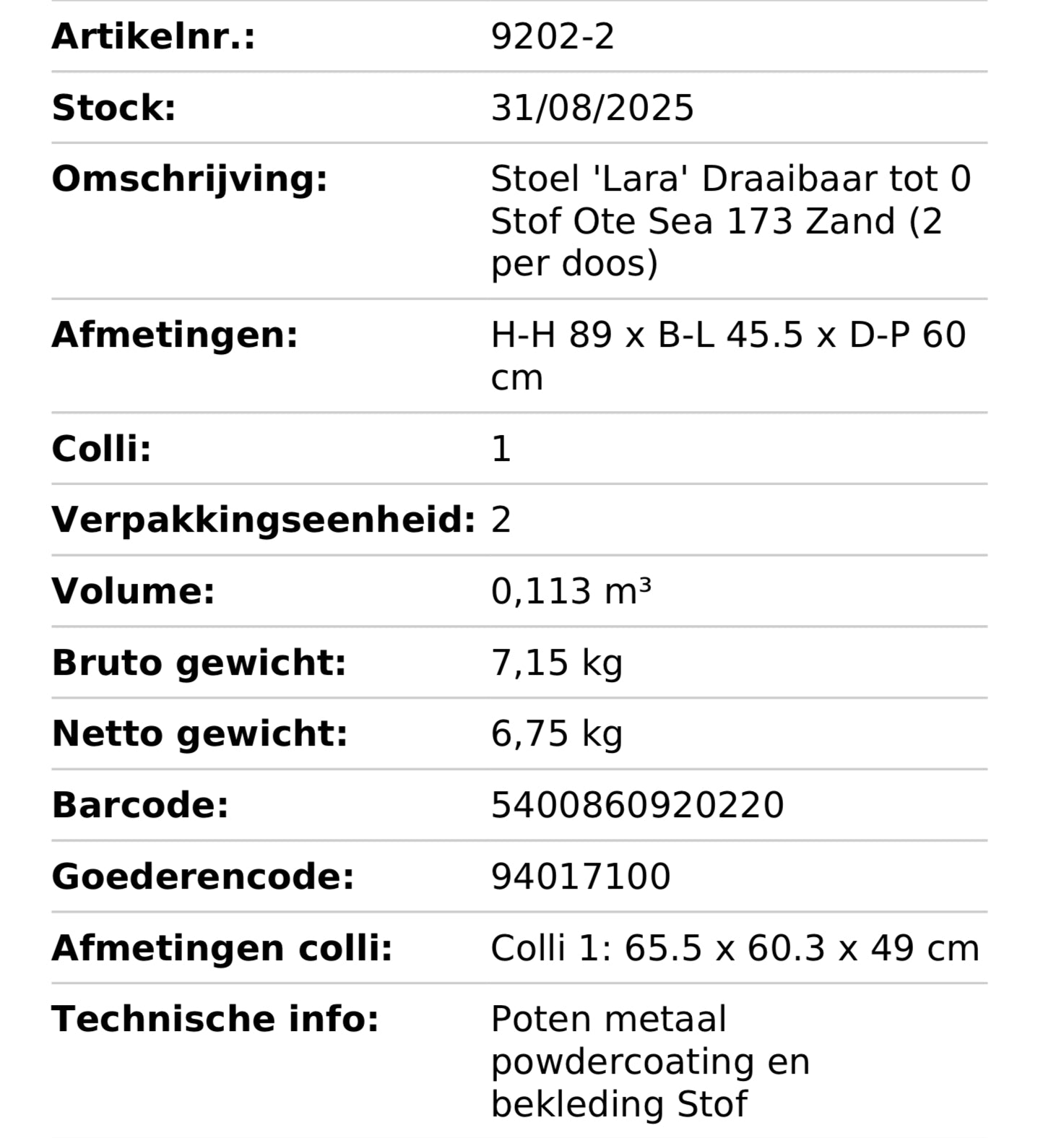 | | |
|---|---|
| **Artikelnr.:** | 9202-2 |
| **Stock:** | 31/08/2025 |
| **Omschrijving:** | Stoel 'Lara' Draaibaar tot 0 Stof Ote Sea 173 Zand (2 per doos) |
| **Afmetingen:** | H-H 89 x B-L 45.5 x D-P 60 cm |
| **Colli:** | 1 |
| **Verpakkingseenheid:** | 2 |
| **Volume:** | 0,113 m³ |
| **Bruto gewicht:** | 7,15 kg |
| **Netto gewicht:** | 6,75 kg |
| **Barcode:** | 5400860920220 |
| **Goederencode:** | 94017100 |
| **Afmetingen colli:** | Colli 1: 65.5 x 60.3 x 49 cm |
| **Technische info:** | Poten metaal powdercoating en bekleding Stof |